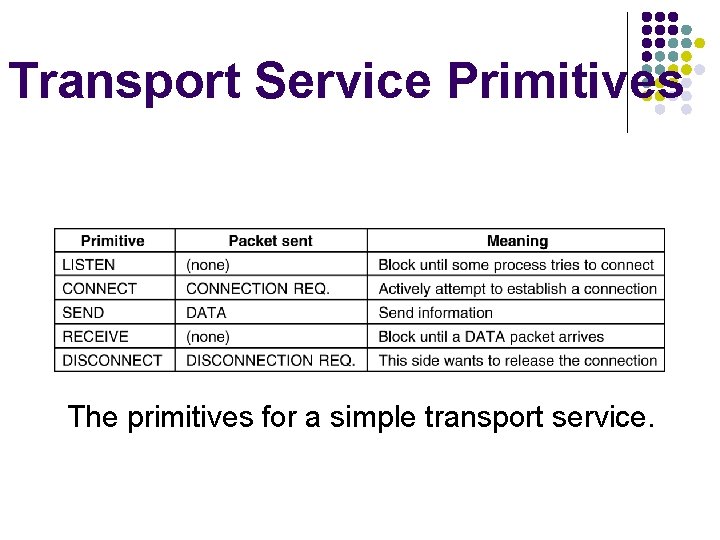 Transport Service Primitives

| Primitive | Packet sent | Meaning |
|---|---|---|
| LISTEN | (none) | Block until some process tries to connect |
| CONNECT | CONNECTION REQ. | Actively attempt to establish a connection |
| SEND | DATA | Send information |
| RECEIVE | (none) | Block until a DATA packet arrives |
| DISCONNECT | DISCONNECTION REQ. | This side wants to release the connection |

The primitives for a simple transport service.